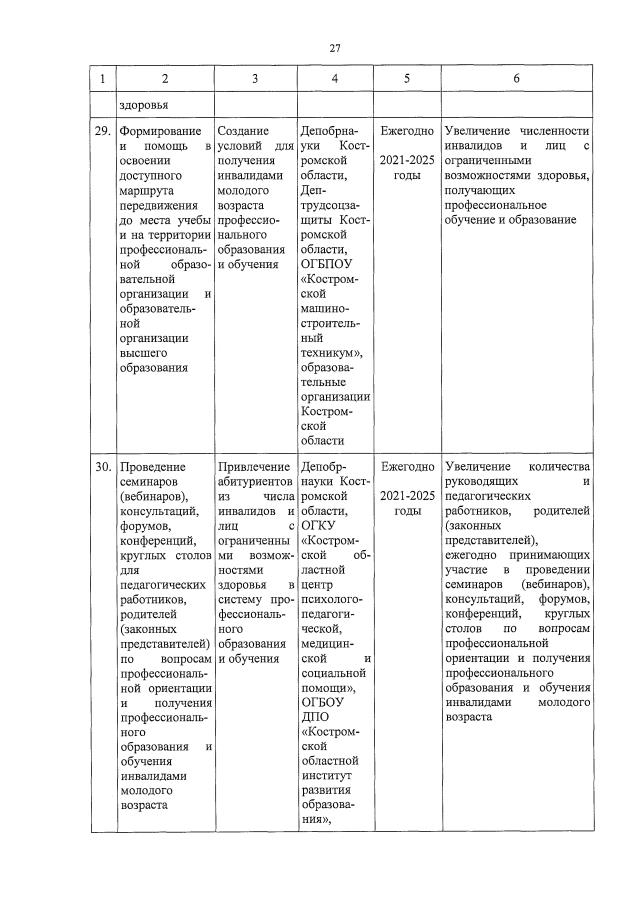 27

| 1 | 2 | 3 | 4 | 5 | 6 |
|---|---|---|---|---|---|
| | здоровья | | | | |
| 29. | Формирование и помощь в освоении доступного маршрута передвижения до места учебы и на территории профессиональной образовательной организации и образовательной организации высшего образования | Создание условий для получения инвалидами молодого возраста профессионального образования и обучения | Депобрнауки Костромской области, Дептрудсоцзащиты Костромской области, ОГБПОУ «Костромской машиностроительный техникум», образовательные организации Костромской области | Ежегодно 2021-2025 годы | Увеличение численности инвалидов и лиц с ограниченными возможностями здоровья, получающих профессиональное обучение и образование |
| 30. | Проведение семинаров (вебинаров), консультаций, форумов, конференций, круглых столов для педагогических работников, родителей (законных представителей) по вопросам профессиональной ориентации и получения профессионального образования и обучения инвалидами молодого возраста | Привлечение абитуриентов из числа инвалидов и лиц с ограниченными возможностями здоровья в систему профессионального образования и обучения | Депобрнауки Костромской области, ОГКУ «Костромской областной центр психолого-педагогической, медицинской и социальной помощи», ОГБОУ ДПО «Костромской областной институт развития образования», | Ежегодно 2021-2025 годы | Увеличение количества руководящих и педагогических работников, родителей (законных представителей), ежегодно принимающих участие в проведении семинаров (вебинаров), консультаций, форумов, конференций, круглых столов по вопросам профессиональной ориентации и получения профессионального образования и обучения инвалидами молодого возраста |